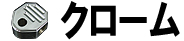 クローム